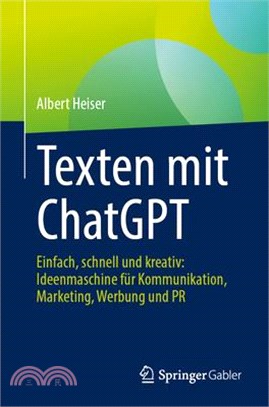 Albert Heiser

Texten mit ChatGPT

Einfach, schnell und kreativ: Ideenmaschine für Kommunikation, Marketing, Werbung und PR

三民

Springer Gabler